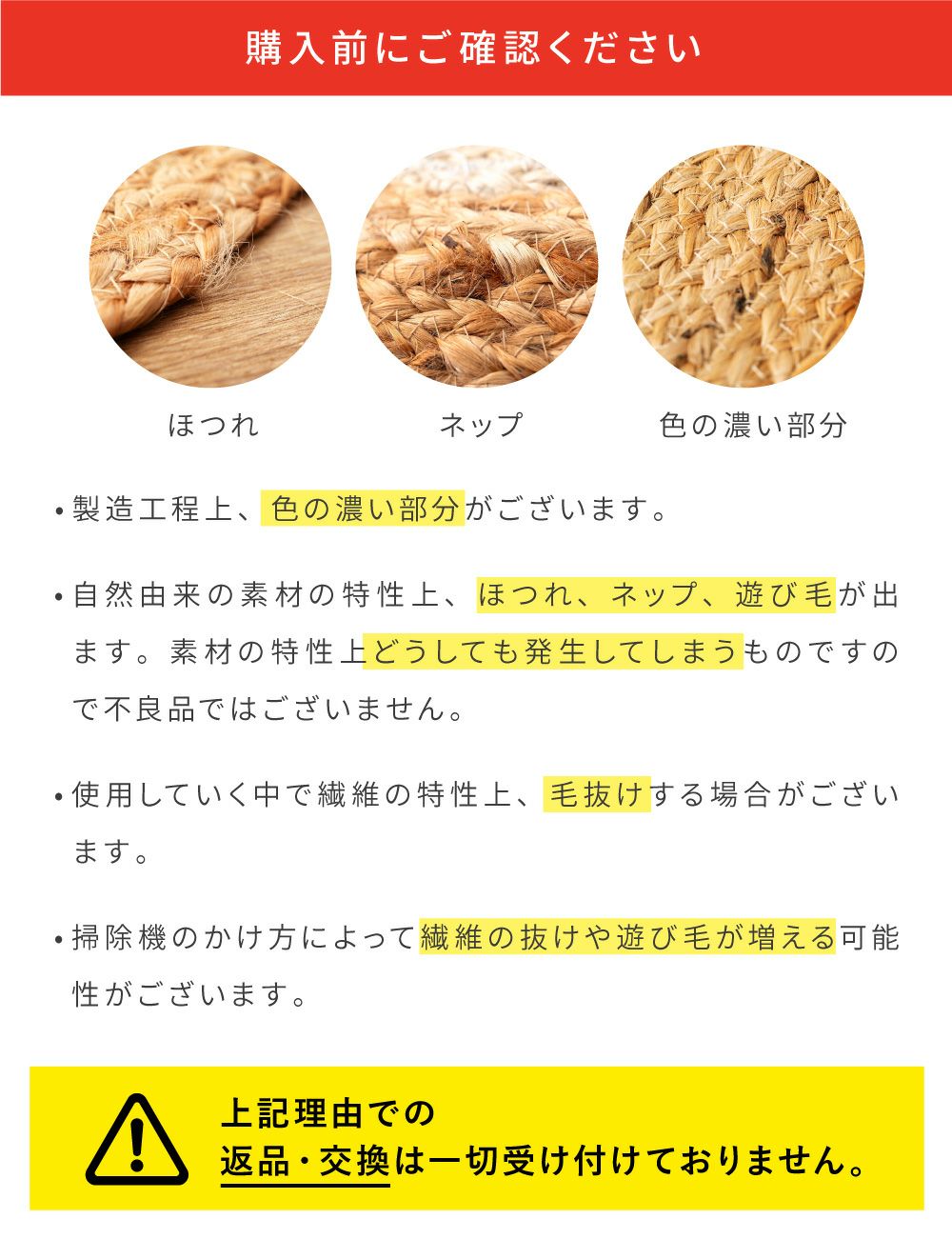 購入前にご確認ください

ほつれ

ネップ

色の濃い部分

• 製造工程上、色の濃い部分がございます。

• 自然由来の素材の特性上、ほつれ、ネップ、遊び毛が出ます。素材の特性上どうしても発生してしまうものですので不良品ではございません。

• 使用していく中で繊維の特性上、毛抜けする場合がございます。

• 掃除機のかけ方によって繊維の抜けや遊び毛が増える可能性がございます。

上記理由での
返品・交換は一切受け付けておりません。